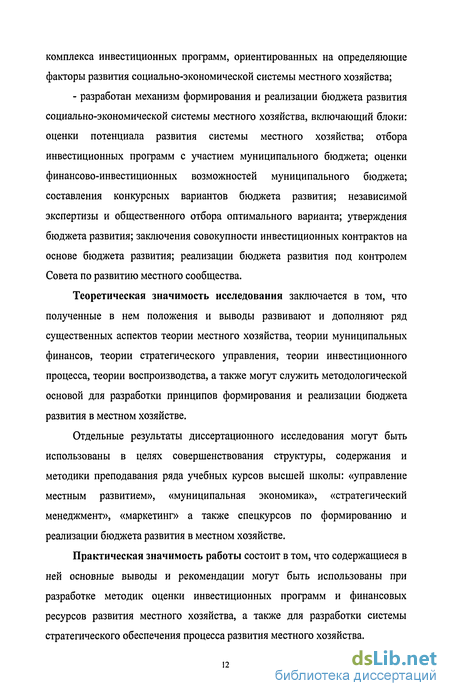 комплекса инвестиционных программ, ориентированных на определяющие факторы развития социально-экономической системы местного хозяйства;

- разработан механизм формирования и реализации бюджета развития социально-экономической системы местного хозяйства, включающий блоки: оценки потенциала развития системы местного хозяйства; отбора инвестиционных программ с участием муниципального бюджета; оценки финансово-инвестиционных возможностей муниципального бюджета; составления конкурсных вариантов бюджета развития; независимой экспертизы и общественного отбора оптимального варианта; утверждения бюджета развития; заключения совокупности инвестиционных контрактов на основе бюджета развития; реализации бюджета развития под контролем Совета по развитию местного сообщества.

Теоретическая значимость исследования заключается в том, что полученные в нем положения и выводы развивают и дополняют ряд существенных аспектов теории местного хозяйства, теории муниципальных финансов, теории стратегического управления, теории инвестиционного процесса, теории воспроизводства, а также могут служить методологической основой для разработки принципов формирования и реализации бюджета развития в местном хозяйстве.

Отдельные результаты диссертационного исследования могут быть использованы в целях совершенствования структуры, содержания и методики преподавания ряда учебных курсов высшей школы: «управление местным развитием», «муниципальная экономика», «стратегический менеджмент», «маркетинг» а также спецкурсов по формированию и реализации бюджета развития в местном хозяйстве.

Практическая значимость работы состоит в том, что содержащиеся в ней основные выводы и рекомендации могут быть использованы при разработке методик оценки инвестиционных программ и финансовых ресурсов развития местного хозяйства, а также для разработки системы стратегического обеспечения процесса развития местного хозяйства.

12

dsLib.net
библиотека диссертаций